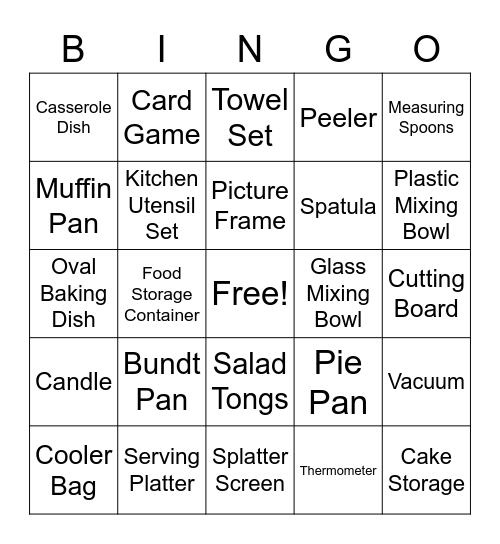 | B | I | N | G | O |
|---|---|---|---|---|
| Casserole Dish | Card Game | Towel Set | Peeler | Measuring Spoons |
| Muffin Pan | Kitchen Utensil Set | Picture Frame | Spatula | Plastic Mixing Bowl |
| Oval Baking Dish | Food Storage Container | Free! | Glass Mixing Bowl | Cutting Board |
| Candle | Bundt Pan | Salad Tongs | Pie Pan | Vacuum |
| Cooler Bag | Serving Platter | Splatter Screen | Thermometer | Cake Storage |